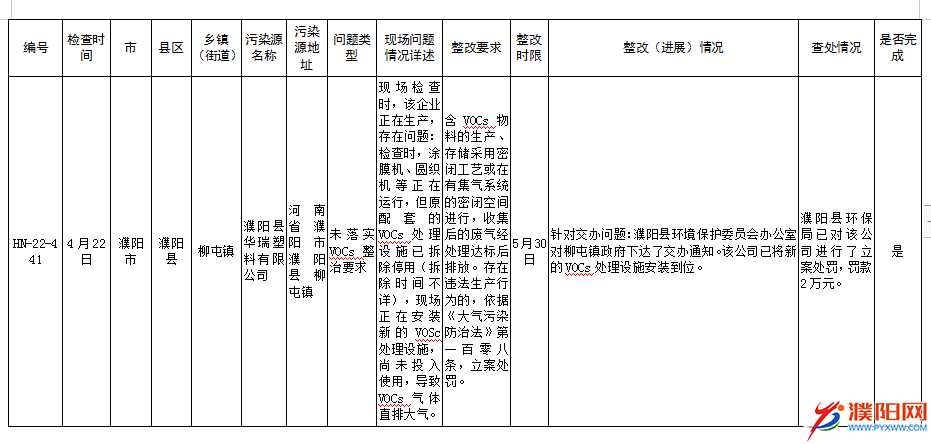 | 编号 | 检查时间 | 市 | 县区 | 乡镇（街道） | 污染源名称 | 污染源地址 | 问题类型 | 现场问题情况详述 | 整改要求 | 整改时限 | 整改（进展）情况 | 查处情况 | 是否完成 |
|---|---|---|---|---|---|---|---|---|---|---|---|---|---|
| HN-22-441 | 4月22日 | 濮阳市 | 濮阳县 | 柳屯镇 | 濮阳县华瑞塑料有限公司 | 河南省濮阳市濮阳县柳屯镇 | 未落实VOCs整治要求 | 现场检查时，该企业正在生产，存在问题：检查时，涂膜机、圆织机等正在运行，但原配套的VOCs处理设施已拆除停用（拆除时间不详），现场正在安装新的VOSc处理设施，尚未投入使用，导致VOCs气体直排大气。 | 含VOCs物料的生产、存储采用密闭工艺或在有集气系统的密闭空间进行，收集后的废气经处理达标后排放。存在违法生产行为的，依据《大气污染防治法》第一百零八条，立案处罚。 | 5月30日 | 针对交办问题：濮阳县环境保护委员会办公室对柳屯镇政府下达了交办通知。该公司已将新的VOCs处理设施安装到位。 | 濮阳县环保局已对该公司进行了立案处罚，罚款2万元。 | 是 |

濮阳网
WWW.PYXWW.COM